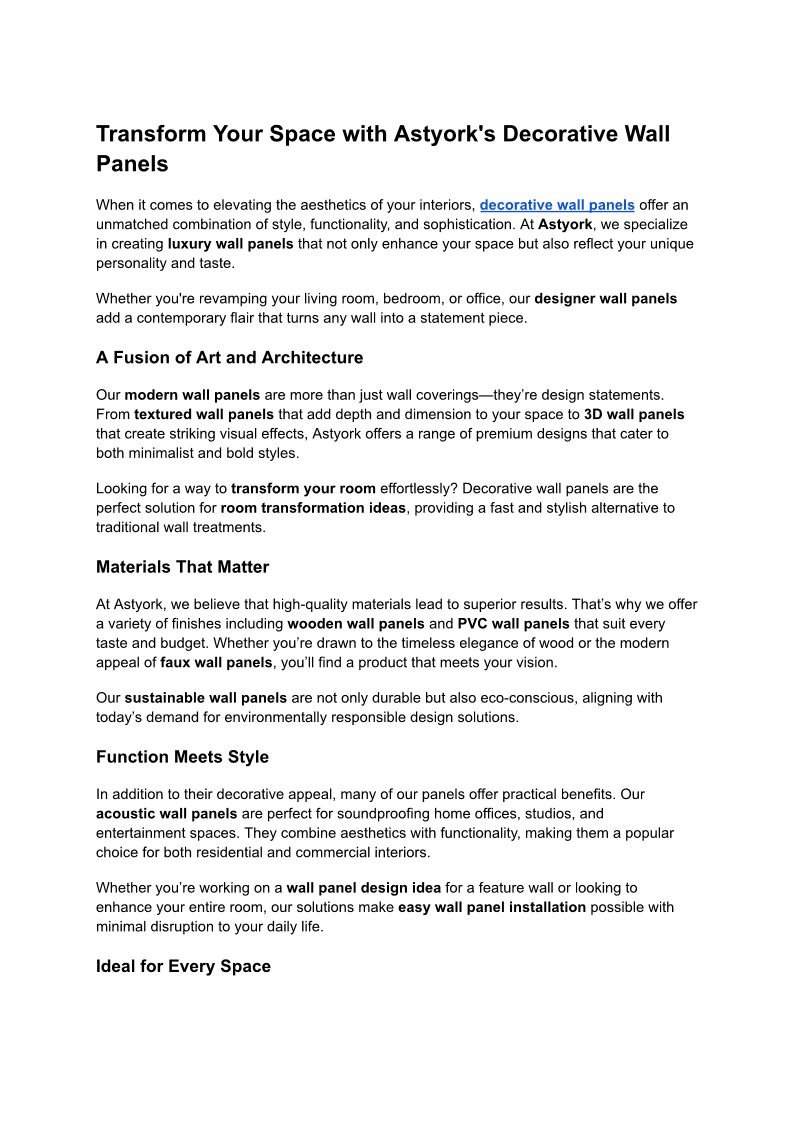 Transform Your Space with Astyork's Decorative Wall Panels

When it comes to elevating the aesthetics of your interiors, decorative wall panels offer an unmatched combination of style, functionality, and sophistication. At Astyork, we specialize in creating luxury wall panels that not only enhance your space but also reflect your unique personality and taste.

Whether you're revamping your living room, bedroom, or office, our designer wall panels add a contemporary flair that turns any wall into a statement piece.

A Fusion of Art and Architecture

Our modern wall panels are more than just wall coverings—they're design statements. From textured wall panels that add depth and dimension to your space to 3D wall panels that create striking visual effects, Astyork offers a range of premium designs that cater to both minimalist and bold styles.

Looking for a way to transform your room effortlessly? Decorative wall panels are the perfect solution for room transformation ideas, providing a fast and stylish alternative to traditional wall treatments.

Materials That Matter

At Astyork, we believe that high-quality materials lead to superior results. That's why we offer a variety of finishes including wooden wall panels and PVC wall panels that suit every taste and budget. Whether you're drawn to the timeless elegance of wood or the modern appeal of faux wall panels, you'll find a product that meets your vision.

Our sustainable wall panels are not only durable but also eco-conscious, aligning with today's demand for environmentally responsible design solutions.

Function Meets Style

In addition to their decorative appeal, many of our panels offer practical benefits. Our acoustic wall panels are perfect for soundproofing home offices, studios, and entertainment spaces. They combine aesthetics with functionality, making them a popular choice for both residential and commercial interiors.

Whether you're working on a wall panel design idea for a feature wall or looking to enhance your entire room, our solutions make easy wall panel installation possible with minimal disruption to your daily life.

Ideal for Every Space